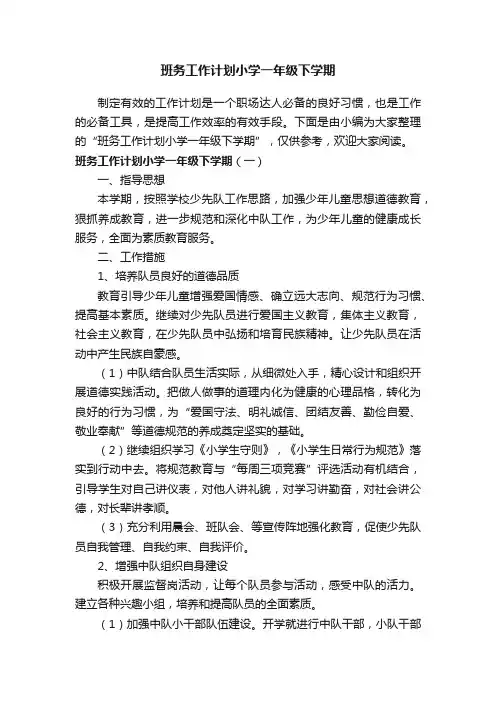 班务工作计划小学一年级下学期

制定有效的工作计划是一个职场达人必备的良好习惯，也是工作的必备工具，是提高工作效率的有效手段。下面是由小编为大家整理的“班务工作计划小学一年级下学期”，仅供参考，欢迎大家阅读。

班务工作计划小学一年级下学期（一）

一、指导思想

本学期，按照学校少先队工作思路，加强少年儿童思想道德教育，狠抓养成教育，进一步规范和深化中队工作，为少年儿童的健康成长服务，全面为素质教育服务。

二、工作措施

1、培养队员良好的道德品质

教育引导少年儿童增强爱国情感、确立远大志向、规范行为习惯、提高基本素质。继续对少先队员进行爱国主义教育，集体主义教育，社会主义教育，在少先队员中弘扬和培育民族精神。让少先队员在活动中产生民族自豪感。

（1）中队结合队员生活实际，从细微处入手，精心设计和组织开展道德实践活动。把做人做事的道理内化为健康的心理品格，转化为良好的行为习惯，为“爱国守法、明礼诚信、团结友善、勤俭自爱、敬业奉献”等道德规范的养成奠定坚实的基础。

（2）继续组织学习《小学生守则》，《小学生日常行为规范》落实到行动中去。将规范教育与“每周三项竞赛”评选活动有机结合，引导学生对自己讲仪表，对他人讲礼貌，对学习讲勤奋，对社会讲公德，对长辈讲孝顺。

（3）充分利用晨会、班队会、等宣传阵地强化教育，促使少先队员自我管理、自我约束、自我评价。

2、增强中队组织自身建设

积极开展监督岗活动，让每个队员参与活动，感受中队的活力。建立各种兴趣小组，培养和提高队员的全面素质。

（1）加强中队小干部队伍建设。开学就进行中队干部，小队干部